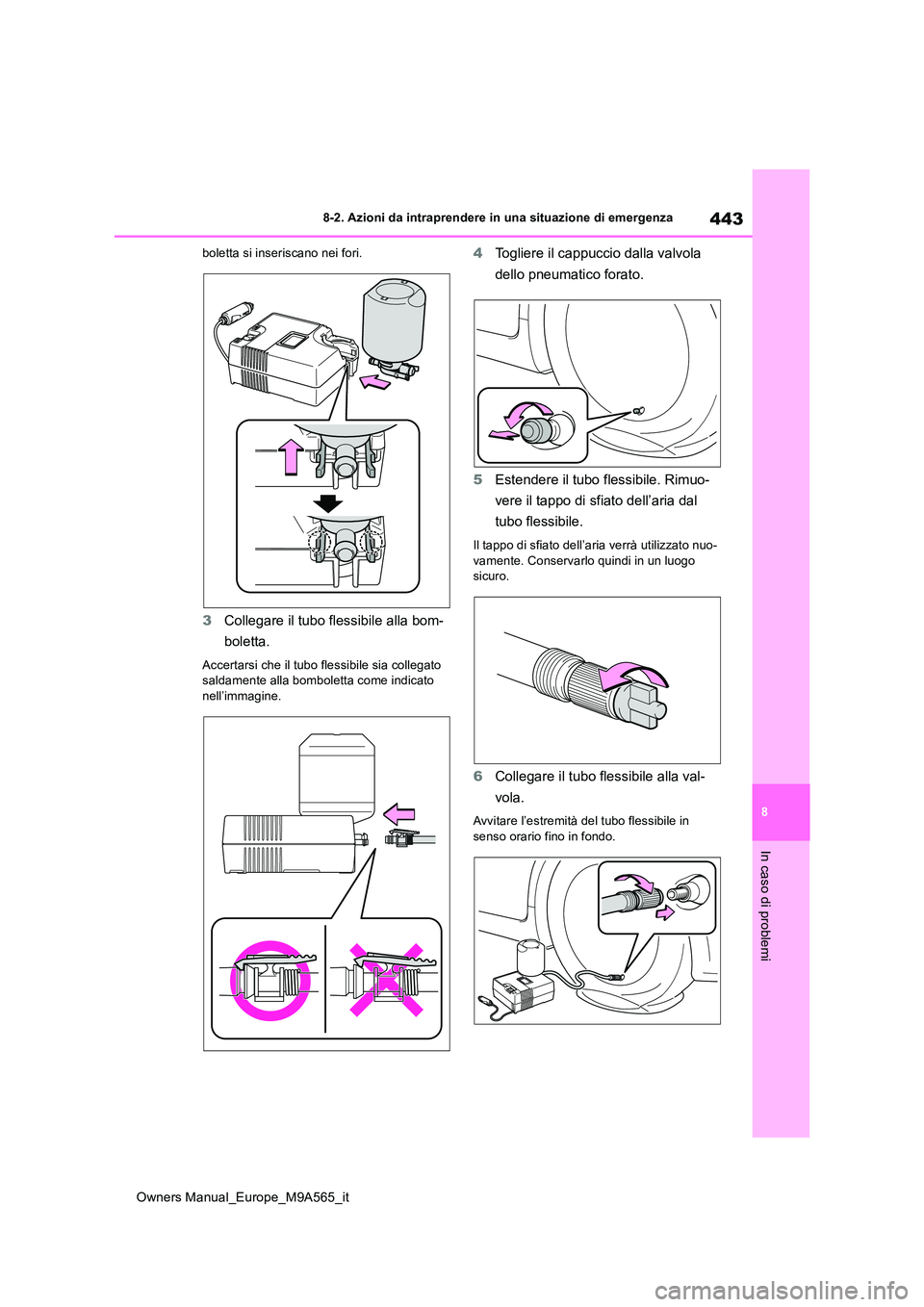 443

8-2. Azioni da intraprendere in una situazione di emergenza

boletta si inseriscano nei fori.

3 Collegare il tubo flessibile alla bomboletta.

Accertarsi che il tubo flessibile sia collegato saldamente alla bomboletta come indicato nell'immagine.

4 Togliere il cappuccio dalla valvola dello pneumatico forato.

5 Estendere il tubo flessibile. Rimuovere il tappo di sfiato dell'aria dal tubo flessibile.

Il tappo di sfiato dell'aria verrà utilizzato nuovamente. Conservarlo quindi in un luogo sicuro.

6 Collegare il tubo flessibile alla valvola.

Avvitare l'estremità del tubo flessibile in senso orario fino in fondo.

8

In caso di problemi

Owners Manual_Europe_M9A565_it

carmanualsonline.info